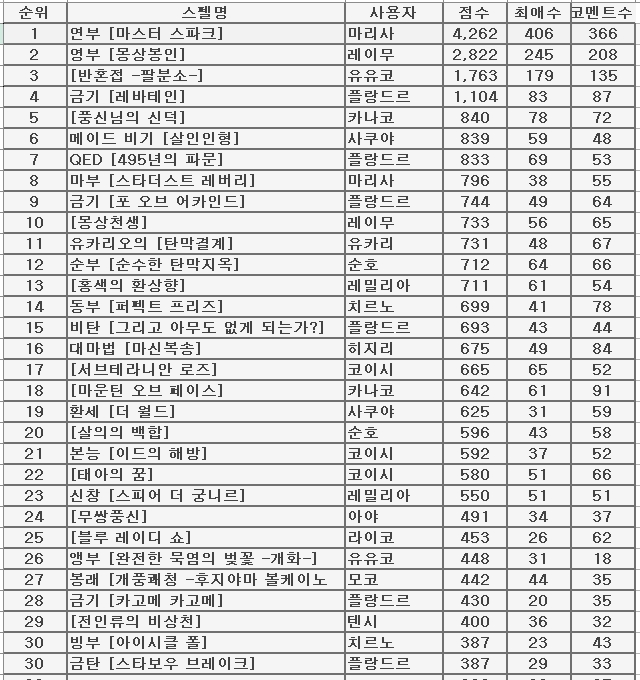 | 순위 | 스펠명 | 사용자 | 점수 | 최애수 | 코멘트수 |
|---|---|---|---|---|---|
| 1 | 연부 [마스터 스파크] | 마리사 | 4,262 | 406 | 366 |
| 2 | 영부 [몽상봉인] | 레이무 | 2,822 | 245 | 208 |
| 3 | [반혼접 -팔분소-] | 유유코 | 1,763 | 179 | 135 |
| 4 | 금기 [레바테인] | 플랑드르 | 1,104 | 83 | 87 |
| 5 | [풍신님의 신덕] | 카나코 | 840 | 78 | 72 |
| 6 | 메이드 비기 [살인인형] | 사쿠야 | 839 | 59 | 48 |
| 7 | QED [495년의 파문] | 플랑드르 | 833 | 69 | 53 |
| 8 | 마부 [스타더스트 레버리] | 마리사 | 796 | 38 | 55 |
| 9 | 금기 [포 오브 어카인드] | 플랑드르 | 744 | 49 | 64 |
| 10 | [몽상천생] | 레이무 | 733 | 56 | 65 |
| 11 | 유카리오의 [탄막결계] | 유카리 | 731 | 48 | 67 |
| 12 | 순부 [순수한 탄막지옥] | 순호 | 712 | 64 | 66 |
| 13 | [홍색의 환상향] | 레밀리아 | 711 | 61 | 54 |
| 14 | 동부 [퍼펙트 프리즈] | 치르노 | 699 | 41 | 78 |
| 15 | 비탄 [그리고 아무도 없게 되는가?] | 플랑드르 | 693 | 43 | 44 |
| 16 | 대마법 [마신복송] | 히지리 | 675 | 49 | 84 |
| 17 | [서브테라니안 로즈] | 코이시 | 665 | 65 | 52 |
| 18 | [마운틴 오브 페이스] | 카나코 | 642 | 61 | 91 |
| 19 | 환세 [더 월드] | 사쿠야 | 625 | 31 | 59 |
| 20 | [살의의 백합] | 순호 | 596 | 43 | 58 |
| 21 | 본능 [이드의 해방] | 코이시 | 592 | 37 | 52 |
| 22 | [태아의 꿈] | 코이시 | 580 | 51 | 66 |
| 23 | 신창 [스피어 더 궁니르] | 레밀리아 | 550 | 51 | 51 |
| 24 | [무쌍풍신] | 아야 | 491 | 34 | 37 |
| 25 | [블루 레이디 쇼] | 라이코 | 453 | 26 | 62 |
| 26 | 앵부 [완전한 묵염의 벚꽃 -개화-] | 유유코 | 448 | 31 | 18 |
| 27 | 봉래 [개풍쾌청 -후지야마 볼케이노 | 모코 | 442 | 44 | 35 |
| 28 | 금기 [카고메 카고메] | 플랑드르 | 430 | 20 | 35 |
| 29 | [전인류의 비상천] | 텐시 | 400 | 36 | 32 |
| 30 | 빙부 [아이시클 폴] | 치르노 | 387 | 23 | 43 |
| 30 | 금탄 [스타보우 브레이크] | 플랑드르 | 387 | 29 | 33 |